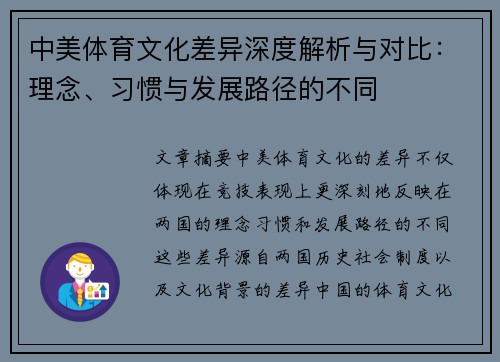 中美体育文化差异深度解析与对比：理念、习惯与发展路径的不同

文章摘要中美体育文化的差异不仅体现在竞技表现上更深刻地反映在两国的理念习惯和发展路径的不同这些差异源自两国历史社会制度以及文化背景的差异中国的体育文化